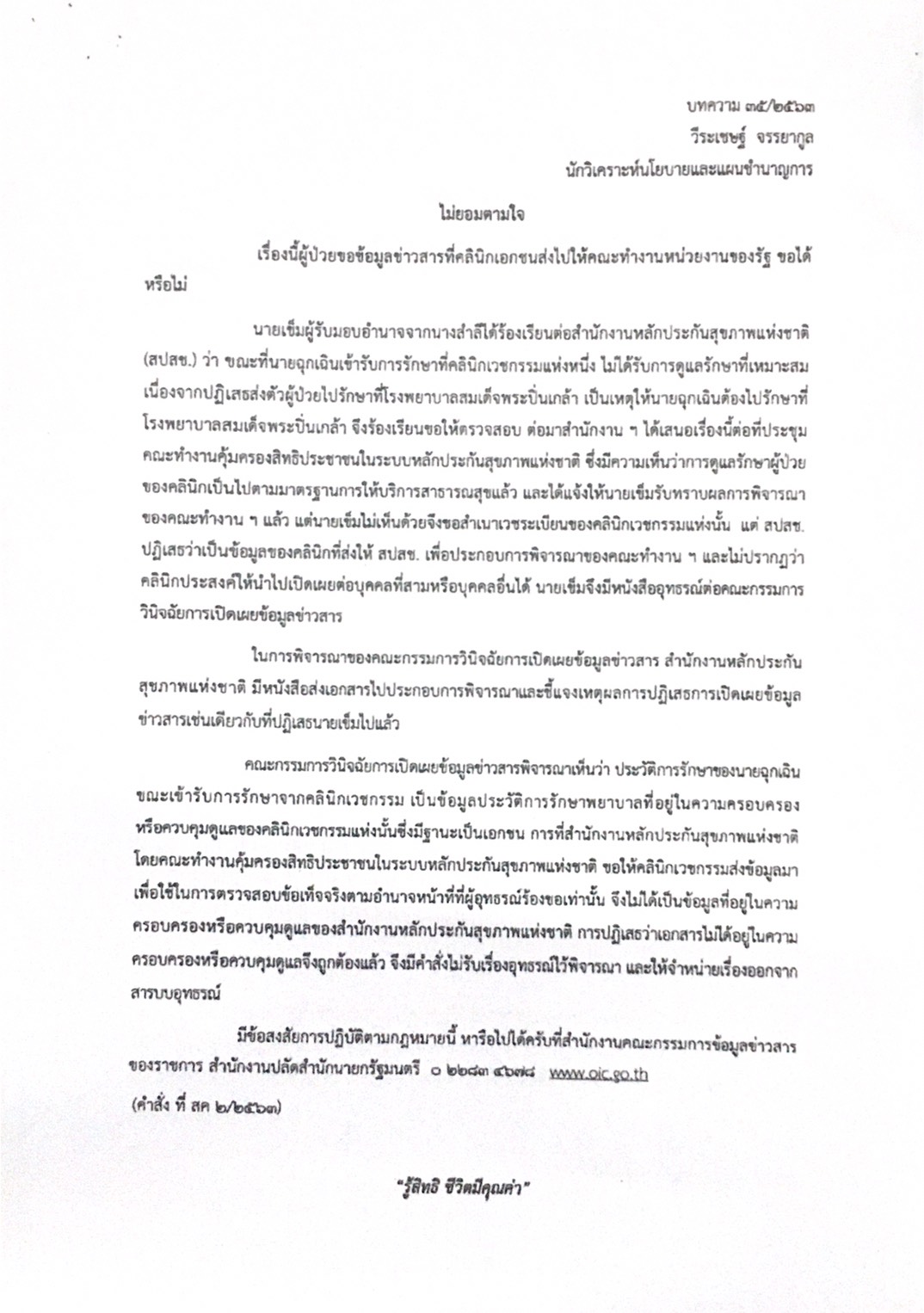 บทความ ๓๕/๒๕๖๓

วีระเชษฐ์ จรรยากูล

นักวิเคราะห์นโยบายและแผนชำนาญการ

ไม่ยอมตามใจ

เรื่องนี้ผู้ป่วยขอข้อมูลข่าวสารที่คลินิกเอกชนส่งไปให้คณะทำงานหน่วยงานของรัฐ ขอได้หรือไม่

นายเข็มผู้รับมอบอำนาจจากนางสำลีได้ร้องเรียนต่อสำนักงานหลักประกันสุขภาพแห่งชาติ (สปสช.) ว่า ขณะที่นายฉุกเฉินเข้ารับการรักษาที่คลินิกเวชกรรมแห่งหนึ่ง ไม่ได้รับการดูแลรักษาที่เหมาะสม เนื่องจากปฏิเสธส่งตัวผู้ป่วยไปรักษาที่โรงพยาบาลสมเด็จพระปิ่นเกล้า เป็นเหตุให้นายฉุกเฉินต้องไปรักษาที่โรงพยาบาลสมเด็จพระปิ่นเกล้า จึงร้องเรียนขอให้ตรวจสอบ ต่อมาสำนักงาน ฯ ได้เสนอเรื่องนี้ต่อที่ประชุมคณะทำงานคุ้มครองสิทธิประชาชนในระบบหลักประกันสุขภาพแห่งชาติ ซึ่งมีความเห็นว่าการดูแลรักษาผู้ป่วยของคลินิกเป็นไปตามมาตรฐานการให้บริการสาธารณสุขแล้ว และได้แจ้งให้นายเข็มรับทราบผลการพิจารณาของคณะทำงาน ฯ แล้ว แต่นายเข็มไม่เห็นด้วยจึงขอสำเนาเวชระเบียนของคลินิกเวชกรรมแห่งนั้น แต่ สปสช. ปฏิเสธว่าเป็นข้อมูลของคลินิกที่ส่งให้ สปสช. เพื่อประกอบการพิจารณาของคณะทำงาน ฯ และไม่ปรากฏว่าคลินิกประสงค์ให้นำไปเปิดเผยต่อบุคคลที่สามหรือบุคคลอื่นได้ นายเข็มจึงมีหนังสืออุทธรณ์ต่อคณะกรรมการวินิจฉัยการเปิดเผยข้อมูลข่าวสาร

ในการพิจารณาของคณะกรรมการวินิจฉัยการเปิดเผยข้อมูลข่าวสาร สำนักงานหลักประกันสุขภาพแห่งชาติ มีหนังสือส่งเอกสารไปประกอบการพิจารณาและชี้แจงเหตุผลการปฏิเสธการเปิดเผยข้อมูลข่าวสารเช่นเดียวกับที่ปฏิเสธนายเข็มไปแล้ว

คณะกรรมการวินิจฉัยการเปิดเผยข้อมูลข่าวสารพิจารณาเห็นว่า ประวัติการรักษาของนายฉุกเฉินขณะเข้ารับการรักษาจากคลินิกเวชกรรม เป็นข้อมูลประวัติการรักษาพยาบาลที่อยู่ในความครอบครองหรือควบคุมดูแลของคลินิกเวชกรรมแห่งนั้นซึ่งมีฐานะเป็นเอกชน การที่สำนักงานหลักประกันสุขภาพแห่งชาติโดยคณะทำงานคุ้มครองสิทธิประชาชนในระบบหลักประกันสุขภาพแห่งชาติ ขอให้คลินิกเวชกรรมส่งข้อมูลมาเพื่อใช้ในการตรวจสอบข้อเท็จจริงตามอำนาจหน้าที่ที่ผู้อุทธรณ์ร้องขอเท่านั้น จึงไม่ได้เป็นข้อมูลที่อยู่ในความครอบครองหรือควบคุมดูแลของสำนักงานหลักประกันสุขภาพแห่งชาติ การปฏิเสธว่าเอกสารไม่ได้อยู่ในความครอบครองหรือควบคุมดูแลจึงถูกต้องแล้ว จึงมีคำสั่งไม่รับเรื่องอุทธรณ์ไว้พิจารณา และให้จำหน่ายเรื่องออกจากสารบบอุทธรณ์

มีข้อสงสัยการปฏิบัติตามกฎหมายนี้ หารือไปได้ครับที่สำนักงานคณะกรรมการข้อมูลข่าวสารของราชการ สำนักงานปลัดสำนักนายกรัฐมนตรี ๐ ๒๒๘๓ ๔๖๗๘ www.oic.go.th

(คำสั่ง ที่ สค ๒/๒๕๖๓)

"รู้สิทธิ ชีวิตมีคุณค่า"